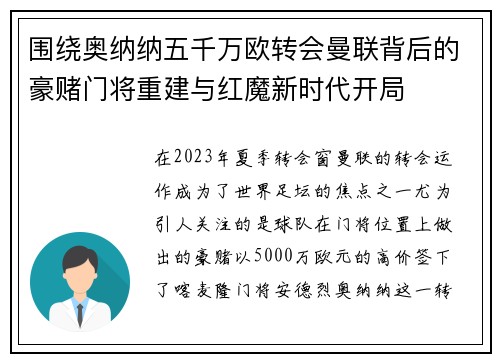 围绕奥纳纳五千万欧转会曼联背后的豪赌门将重建与红魔新时代开局

在2023年夏季转会窗曼联的转会运作成为了世界足坛的焦点之一尤为引人关注的是球队在门将位置上做出的豪赌以5000万欧元的高价签下了喀麦隆门将安德烈奥纳纳这一转